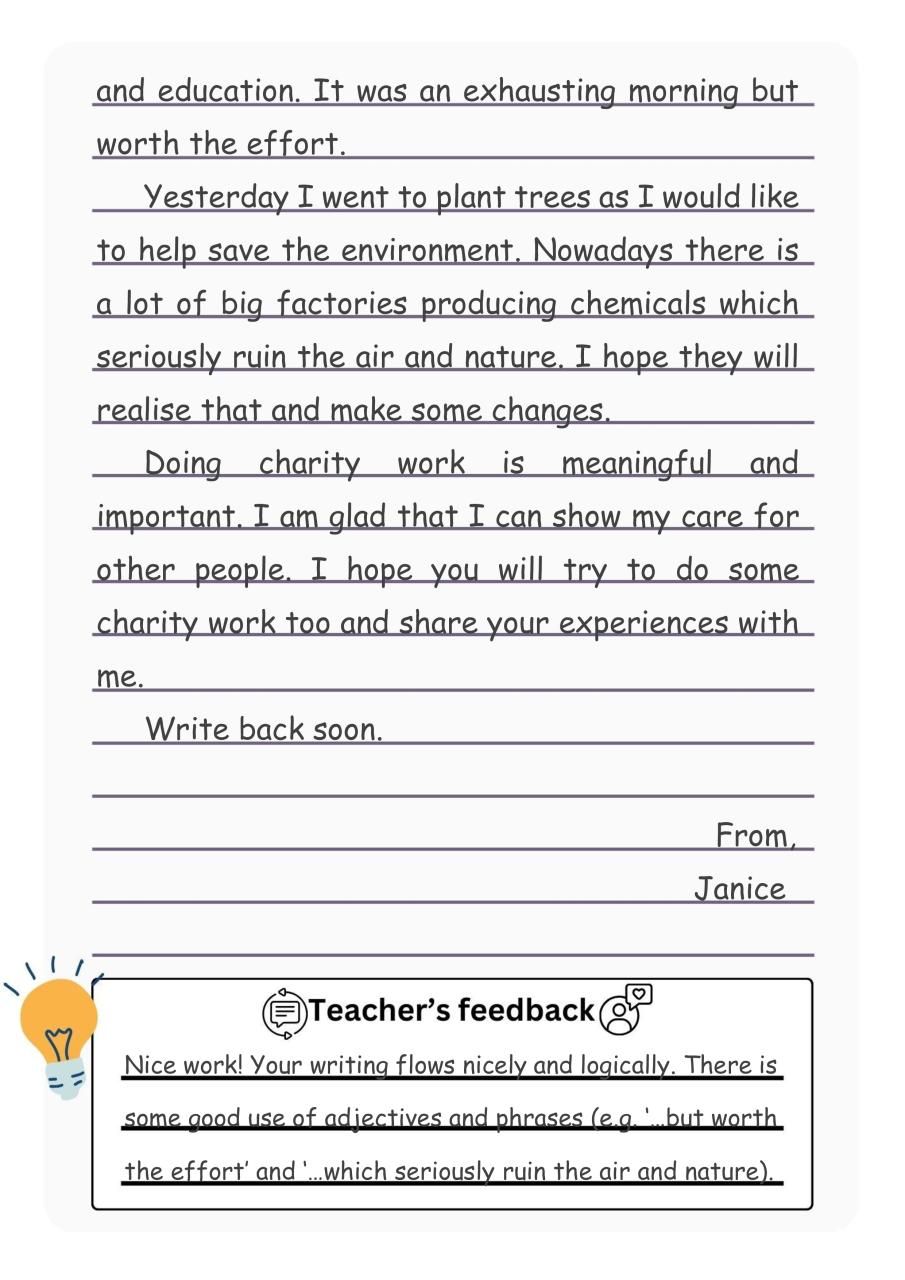 and education. It was an exhausting morning but worth the effort.

Yesterday I went to plant trees as I would like to help save the environment. Nowadays there is a lot of big factories producing chemicals which seriously ruin the air and nature. I hope they will realise that and make some changes.

Doing charity work is meaningful and important. I am glad that I can show my care for other people. I hope you will try to do some charity work too and share your experiences with me.

Write back soon.

From,
Janice

Teacher's feedback

Nice work! Your writing flows nicely and logically. There is some good use of adjectives and phrases (e.g. '...but worth the effort' and '...which seriously ruin the air and nature).